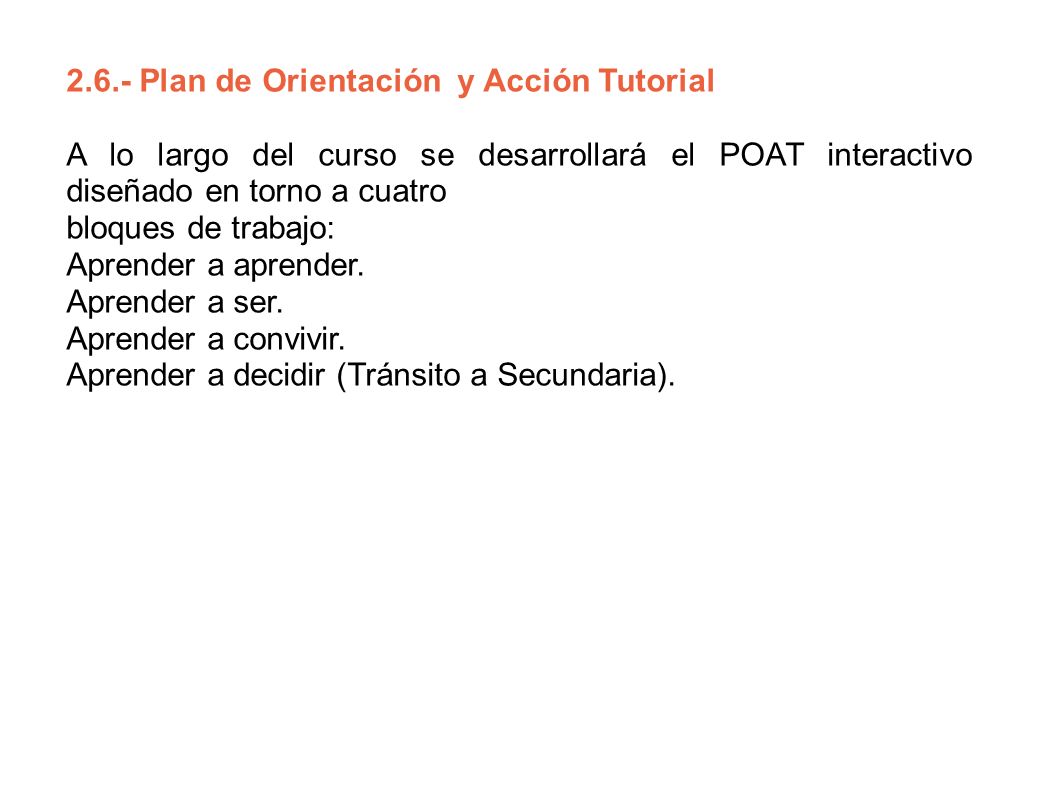 2.6.- Plan de Orientación y Acción Tutorial

A lo largo del curso se desarrollará el POAT interactivo diseñado en torno a cuatro
bloques de trabajo:
Aprender a aprender.
Aprender a ser.
Aprender a convivir.
Aprender a decidir (Tránsito a Secundaria).